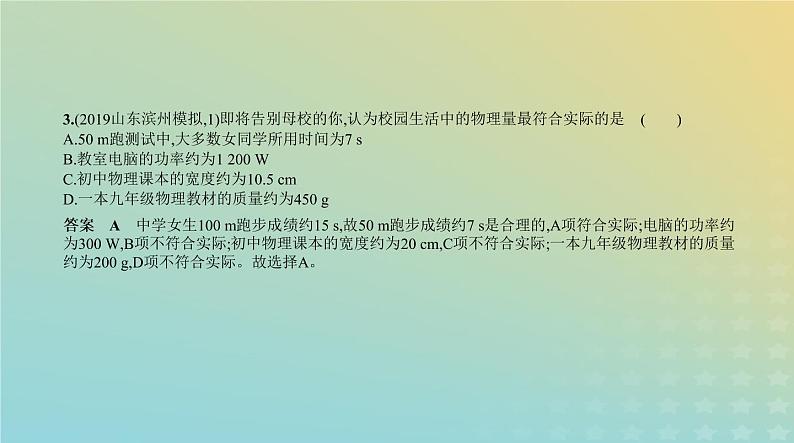 3.(2019山东滨州模拟,1)即将告别母校的你,认为校园生活中的物理量最符合实际的是 ( )
A.50 m跑测试中,大多数女同学所用时间为7 s
B.教室电脑的功率约为1 200 W
C.初中物理课本的宽度约为10.5 cm
D.一本九年级物理教材的质量约为450 g

答案 A 中学女生100 m跑步成绩约15 s,故50 m跑步成绩约7 s是合理的,A项符合实际;电脑的功率约为300 W,B项不符合实际;初中物理课本的宽度约为20 cm,C项不符合实际;一本九年级物理教材的质量约为200 g,D项不符合实际。故选择A。